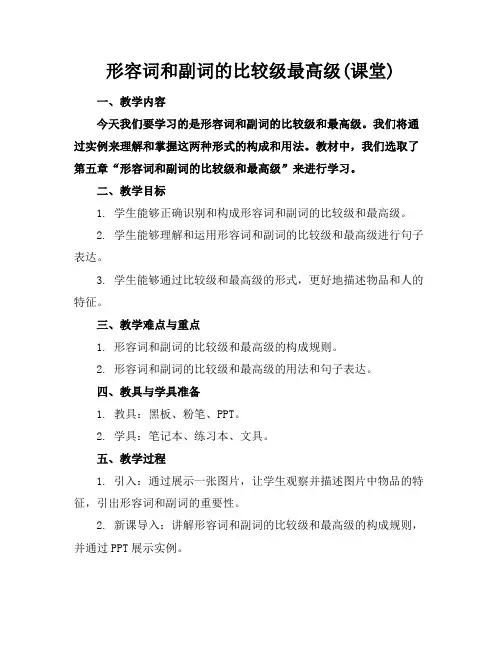 形容词和副词的比较级最高级(课堂)

一、教学内容

今天我们要学习的是形容词和副词的比较级和最高级。我们将通过实例来理解和掌握这两种形式的构成和用法。教材中，我们选取了第五章“形容词和副词的比较级和最高级”来进行学习。

二、教学目标

1. 学生能够正确识别和构成形容词和副词的比较级和最高级。

2. 学生能够理解和运用形容词和副词的比较级和最高级进行句子表达。

3. 学生能够通过比较级和最高级的形式，更好地描述物品和人的特征。

三、教学难点与重点

1. 形容词和副词的比较级和最高级的构成规则。

2. 形容词和副词的比较级和最高级的用法和句子表达。

四、教具与学具准备

1. 教具：黑板、粉笔、PPT。

2. 学具：笔记本、练习本、文具。

五、教学过程

1. 引入：通过展示一张图片，让学生观察并描述图片中物品的特征，引出形容词和副词的重要性。

2. 新课导入：讲解形容词和副词的比较级和最高级的构成规则，并通过PPT展示实例。